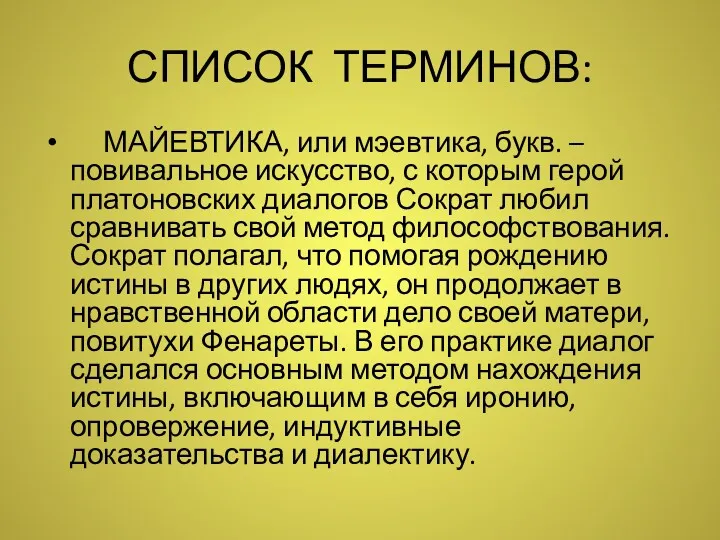 СПИСОК ТЕРМИНОВ:

• МАЙЕВТИКА, или мэевтика, букв. – повивальное искусство, с которым герой платоновских диалогов Сократ любил сравнивать свой метод философствования. Сократ полагал, что помогая рождению истины в других людях, он продолжает в нравственной области дело своей матери, повитухи Фенареты. В его практике диалог сделался основным методом нахождения истины, включающим в себя иронию, опровержение, индуктивные доказательства и диалектику.